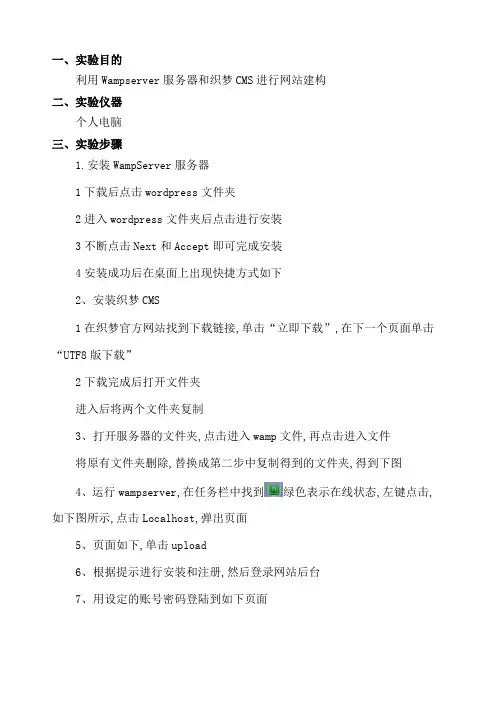 一、实验目的

利用 Wampserver 服务器和织梦 CMS 进行网站建构

二、实验仪器

个人电脑

三、实验步骤

1.安装 WampServer 服务器

1 下载后点击 wordpress 文件夹

2 进入 wordpress 文件夹后点击进行安装

3 不断点击 Next 和 Accept 即可完成安装

4 安装成功后在桌面上出现快捷方式如下

2、安装织梦 CMS

1 在织梦官方网站找到下载链接,单击“立即下载”,在下一个页面单击“UTF8 版下载”

2 下载完成后打开文件夹

进入后将两个文件夹复制

3、打开服务器的文件夹,点击进入 wamp 文件,再点击进入文件

将原有文件夹删除,替换成第二步中复制得到的文件夹,得到下图

4、运行 wampserver,在任务栏中找到绿色表示在线状态,左键点击,如下图所示,点击 Localhost,弹出页面

5、页面如下,单击 upload

6、根据提示进行安装和注册,然后登录网站后台

7、用设定的账号密码登陆到如下页面